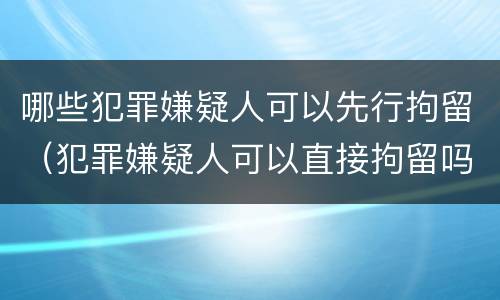 哪些犯罪嫌疑人可以先行拘留（犯罪嫌疑人可以直接拘留吗